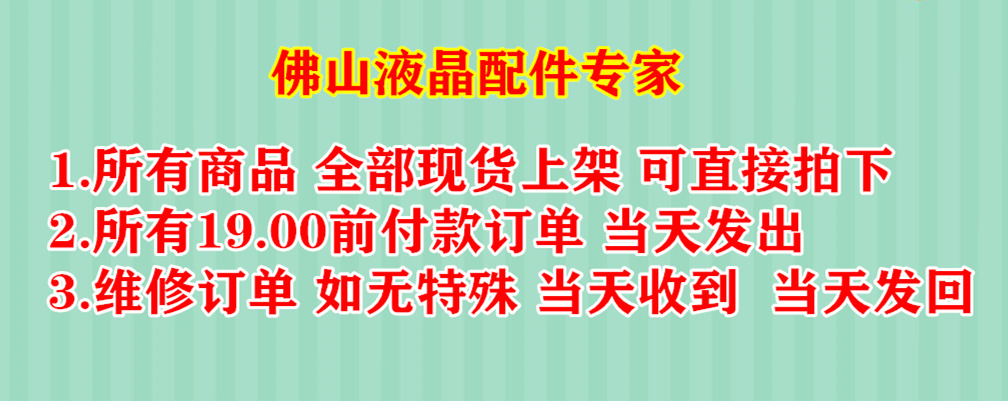 佛山液晶配件专家

1.所有商品 全部现货上架 可直接拍下
2.所有19.00前付款订单 当天发出
3.维修订单 如无特殊 当天收到 当天发回